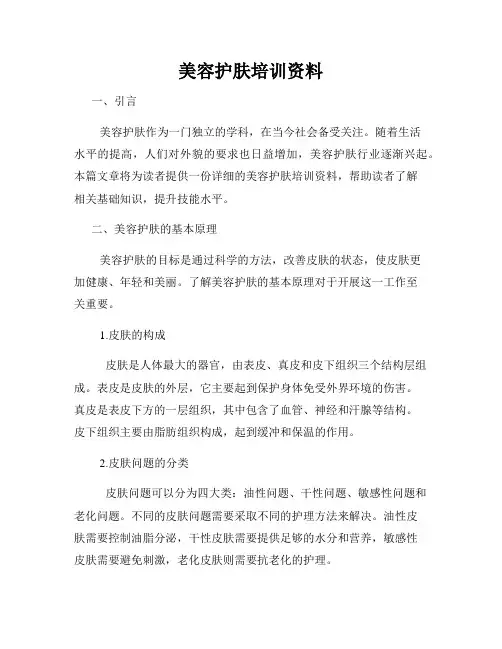 美容护肤培训资料

一、引言

美容护肤作为一门独立的学科，在当今社会备受关注。随着生活水平的提高，人们对外貌的要求也日益增加，美容护肤行业逐渐兴起。本篇文章将为读者提供一份详细的美容护肤培训资料，帮助读者了解相关基础知识，提升技能水平。

二、美容护肤的基本原理

美容护肤的目标是通过科学的方法，改善皮肤的状态，使皮肤更加健康、年轻和美丽。了解美容护肤的基本原理对于开展这一工作至关重要。

1.皮肤的构成

皮肤是人体最大的器官，由表皮、真皮和皮下组织三个结构层组成。表皮是皮肤的外层，它主要起到保护身体免受外界环境的伤害。真皮是表皮下方的一层组织，其中包含了血管、神经和汗腺等结构。皮下组织主要由脂肪组织构成，起到缓冲和保温的作用。

2.皮肤问题的分类

皮肤问题可以分为四大类：油性问题、干性问题、敏感性问题和老化问题。不同的皮肤问题需要采取不同的护理方法来解决。油性皮肤需要控制油脂分泌，干性皮肤需要提供足够的水分和营养，敏感性皮肤需要避免刺激，老化皮肤则需要抗老化的护理。